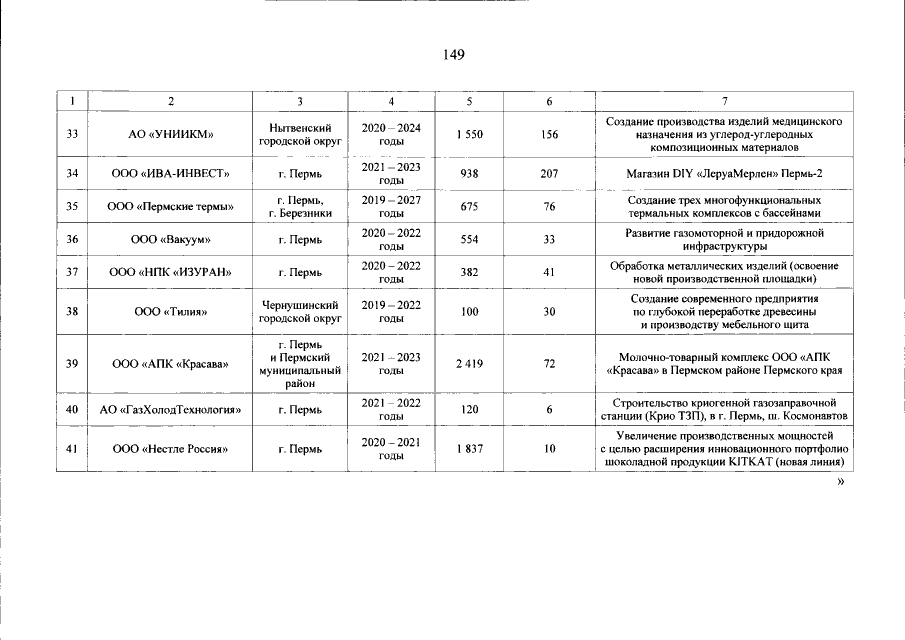 149

| 1 | 2 | 3 | 4 | 5 | 6 | 7 |
|---|---|---|---|---|---|---|
| 33 | АО «УНИИКМ» | Нытвенский городской округ | 2020 – 2024 годы | 1 550 | 156 | Создание производства изделий медицинского назначения из углерод-углеродных композиционных материалов |
| 34 | ООО «ИВА-ИНВЕСТ» | г. Пермь | 2021 – 2023 годы | 938 | 207 | Магазин DIY «ЛеруаМерлен» Пермь-2 |
| 35 | ООО «Пермские термы» | г. Пермь, г. Березники | 2019 – 2027 годы | 675 | 76 | Создание трех многофункциональных термальных комплексов с бассейнами |
| 36 | ООО «Вакуум» | г. Пермь | 2020 – 2022 годы | 554 | 33 | Развитие газомоторной и придорожной инфраструктуры |
| 37 | ООО «НПК «ИЗУРАН» | г. Пермь | 2020 – 2022 годы | 382 | 41 | Обработка металлических изделий (освоение новой производственной площадки) |
| 38 | ООО «Тилия» | Чернушинский городской округ | 2019 – 2022 годы | 100 | 30 | Создание современного предприятия по глубокой переработке древесины и производству мебельного щита |
| 39 | ООО «АПК «Красава» | г. Пермь и Пермский муниципальный район | 2021 – 2023 годы | 2 419 | 72 | Молочно-товарный комплекс ООО «АПК «Красава» в Пермском районе Пермского края |
| 40 | АО «ГазХолодТехнология» | г. Пермь | 2021 – 2022 годы | 120 | 6 | Строительство криогенной газозаправочной станции (Крио ТЗП), в г. Пермь, ш. Космонавтов |
| 41 | ООО «Нестле Россия» | г. Пермь | 2020 – 2021 годы | 1 837 | 10 | Увеличение производственных мощностей с целью расширения инновационного портфолио шоколадной продукции KITKAT (новая линия) |

»